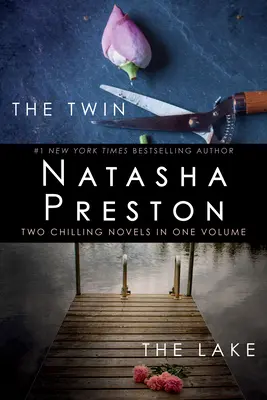 THE TWIN

#1 NEW YORK TIMES BESTSELLING AUTHOR

NATASHA PRESTON

TWO CHILLING NOVELS IN ONE VOLUME

THE LAKE